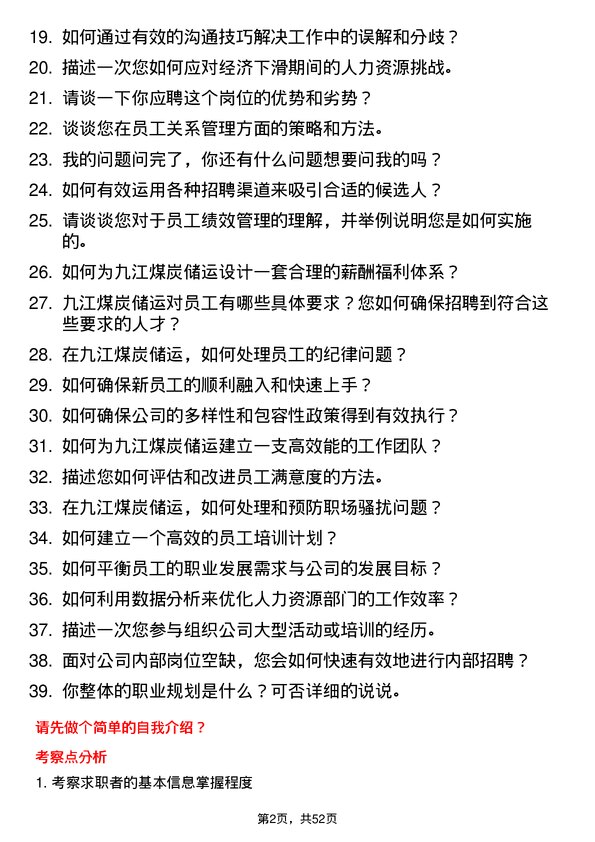 19. 如何通过有效的沟通技巧解决工作中的误解和分歧？

20. 描述一次您如何应对经济下滑期间的人力资源挑战。

21. 请谈一下你应聘这个岗位的优势和劣势？

22. 谈谈您在员工关系管理方面的策略和方法。

23. 我的问题问完了，你还有什么问题想要问我的吗？

24. 如何有效运用各种招聘渠道来吸引合适的候选人？

25. 请谈谈您对于员工绩效管理的理解，并举例说明您是如何实施的。

26. 如何为九江煤炭储运设计一套合理的薪酬福利体系？

27. 九江煤炭储运对员工有哪些具体要求？您如何确保招聘到符合这些要求的人才？

28. 在九江煤炭储运，如何处理员工的纪律问题？

29. 如何确保新员工的顺利融入和快速上手？

30. 如何确保公司的多样性和包容性政策得到有效执行？

31. 如何为九江煤炭储运建立一支高效能的工作团队？

32. 描述您如何评估和改进员工满意度的方法。

33. 在九江煤炭储运，如何处理和预防职场骚扰问题？

34. 如何建立一个高效的员工培训计划？

35. 如何平衡员工的职业发展需求与公司的发展目标？

36. 如何利用数据分析来优化人力资源部门的工作效率？

37. 描述一次您参与组织公司大型活动或培训的经历。

38. 面对公司内部岗位空缺，您会如何快速有效地进行内部招聘？

39. 你整体的职业规划是什么？可否详细的说说。

请先做个简单的自我介绍？

考察点分析

1. 考察求职者的基本信息掌握程度

第2页，共52页